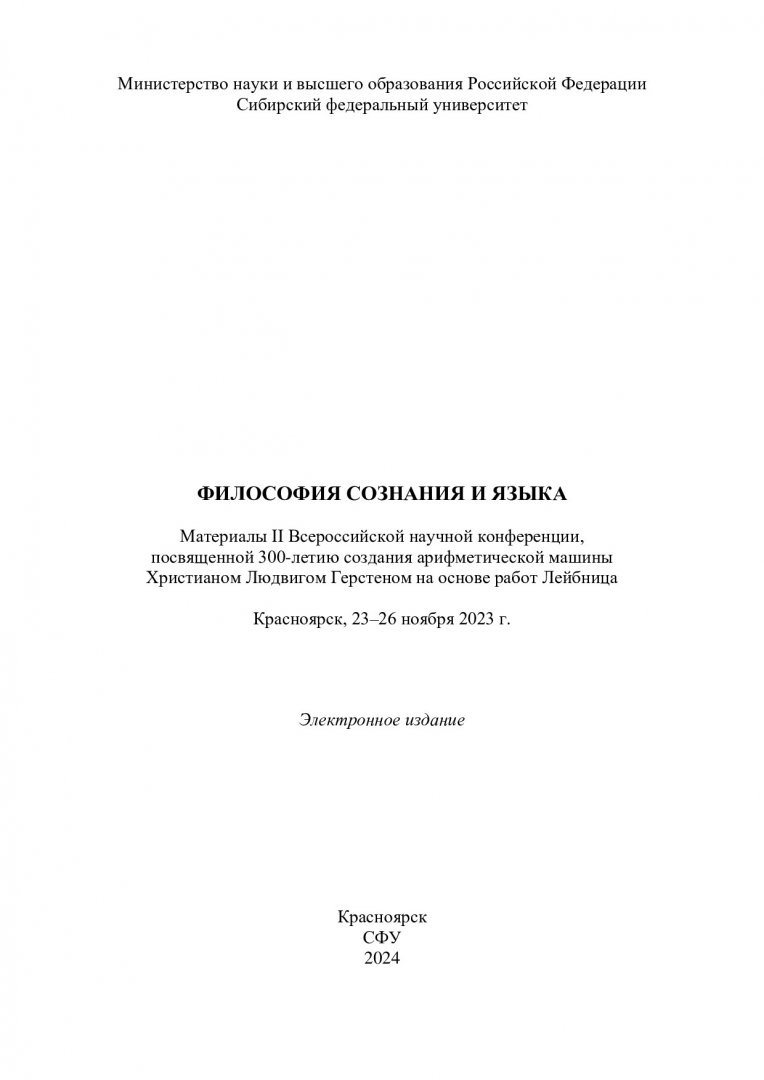 Министерство науки и высшего образования Российской Федерации
Сибирский федеральный университет

ФИЛОСОФИЯ СОЗНАНИЯ И ЯЗЫКА

Материалы II Всероссийской научной конференции, посвященной 300-летию создания арифметической машины Христианом Людвигом Герстеном на основе работ Лейбница

Красноярск, 23–26 ноября 2023 г.

Электронное издание

Красноярск
СФУ
2024